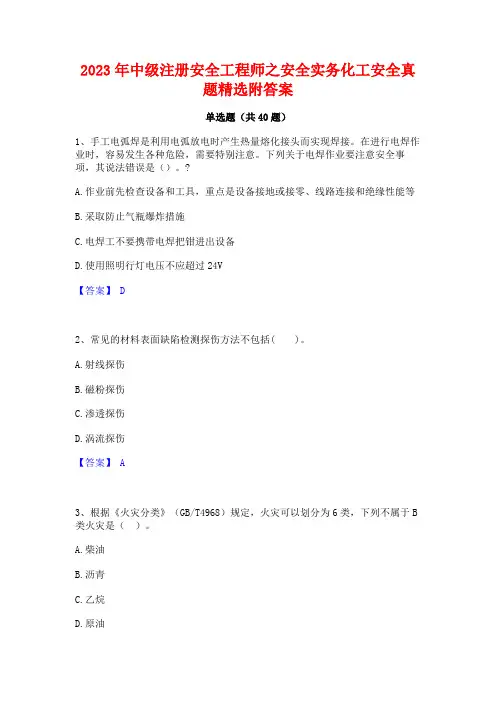 2023 年中级注册安全工程师之安全实务化工安全真题精选附答案

单选题（共 40 题）

1、手工电弧焊是利用电弧放电时产生热量熔化接头而实现焊接。在进行电焊作业时，容易发生各种危险，需要特别注意。下列关于电焊作业要注意安全事项，其说法错误是（）。?

A. 作业前先检查设备和工具，重点是设备接地或接零、线路连接和绝缘性能等

B. 采取防止气瓶爆炸措施

C. 电焊工不要携带电焊把钳进出设备

D. 使用照明行灯电压不应超过 24V

【答案】 D

2、常见的材料表面缺陷检测探伤方法不包括（ ）。

A. 射线探伤

B. 磁粉探伤

C. 渗透探伤

D. 涡流探伤

【答案】 A

3、根据《火灾分类》（GB/T4968）规定，火灾可以划分为 6 类，下列不属于 B 类火灾是（ ）。

A. 柴油

B. 沥青

C. 乙烷

D. 原油